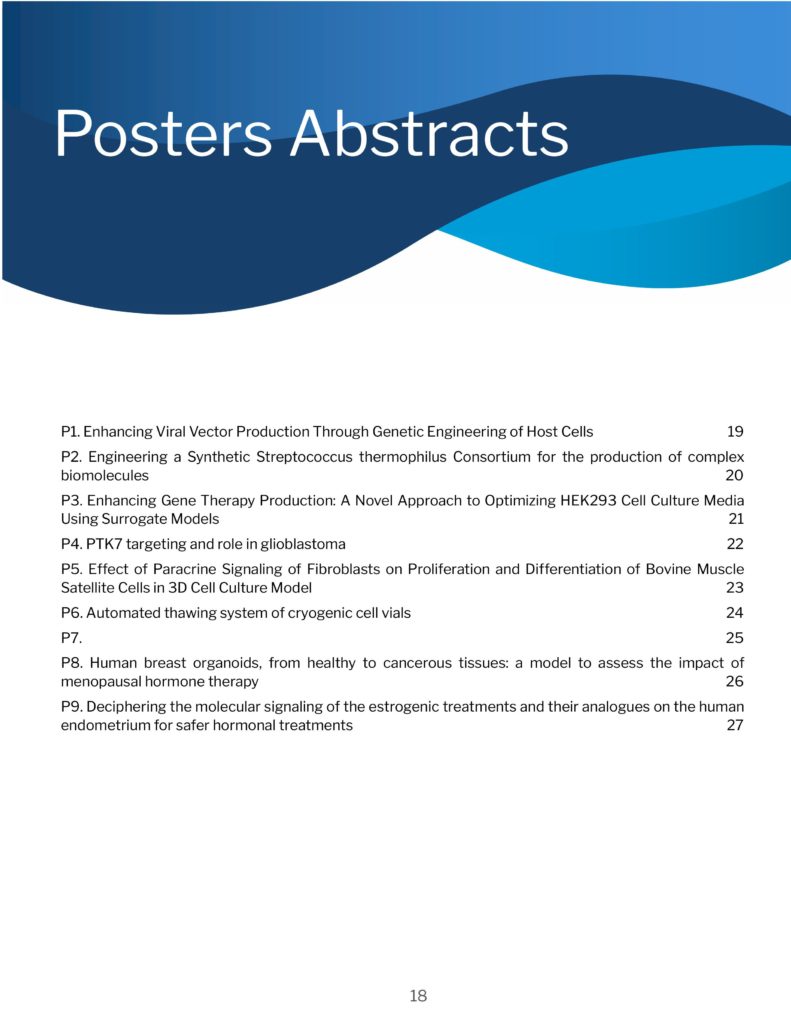 Posters Abstracts

P1. Enhancing Viral Vector Production Through Genetic Engineering of Host Cells 19

P2. Engineering a Synthetic Streptococcus thermophilus Consortium for the production of complex biomolecules 20

P3. Enhancing Gene Therapy Production: A Novel Approach to Optimizing HEK293 Cell Culture Media Using Surrogate Models 21

P4. PTK7 targeting and role in glioblastoma 22

P5. Effect of Paracrine Signaling of Fibroblasts on Proliferation and Differentiation of Bovine Muscle Satellite Cells in 3D Cell Culture Model 23

P6. Automated thawing system of cryogenic cell vials 24

P7. 25

P8. Human breast organoids, from healthy to cancerous tissues: a model to assess the impact of menopausal hormone therapy 26

P9. Deciphering the molecular signaling of the estrogenic treatments and their analogues on the human endometrium for safer hormonal treatments 27

18